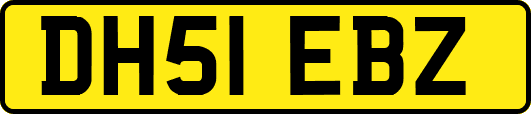 DH51 EBZ